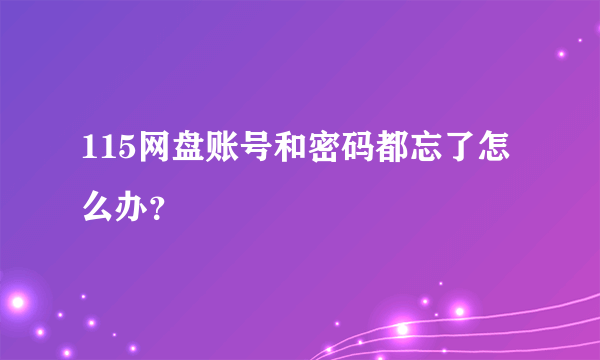 115网盘账号和密码都忘了怎么办？